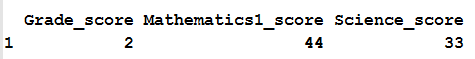 |   | Grade_score | Mathematics1_score | Science_score |
|---|---|---|---|
| 1 | 2 | 44 | 33 |